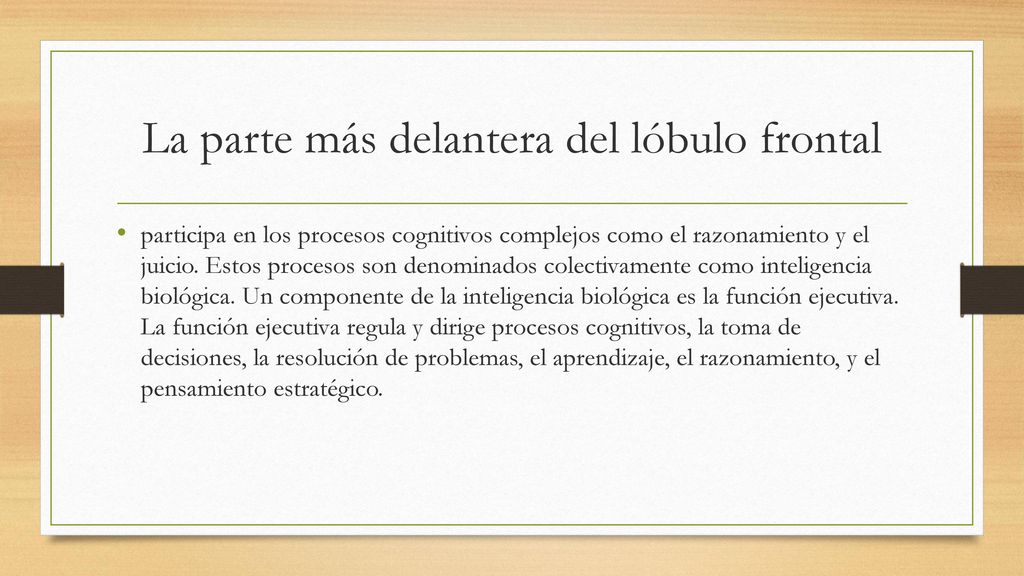 La parte más delantera del lóbulo frontal

• participa en los procesos cognitivos complejos como el razonamiento y el juicio. Estos procesos son denominados colectivamente como inteligencia biológica. Un componente de la inteligencia biológica es la función ejecutiva. La función ejecutiva regula y dirige procesos cognitivos, la toma de decisiones, la resolución de problemas, el aprendizaje, el razonamiento, y el pensamiento estratégico.